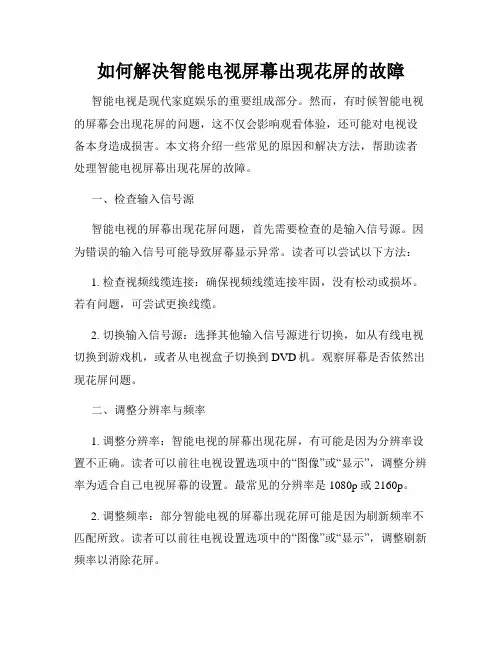 如何解决智能电视屏幕出现花屏的故障

智能电视是现代家庭娱乐的重要组成部分。然而，有时候智能电视的屏幕会出现花屏的问题，这不仅会影响观看体验，还可能对电视设备本身造成损害。本文将介绍一些常见的原因和解决方法，帮助读者处理智能电视屏幕出现花屏的故障。

一、检查输入信号源

智能电视的屏幕出现花屏问题，首先需要检查的是输入信号源。因为错误的输入信号可能导致屏幕显示异常。读者可以尝试以下方法：

1. 检查视频线缆连接：确保视频线缆连接牢固，没有松动或损坏。若有问题，可尝试更换线缆。

2. 切换输入信号源：选择其他输入信号源进行切换，如从有线电视切换到游戏机，或者从电视盒子切换到 DVD 机。观察屏幕是否依然出现花屏问题。

二、调整分辨率与频率

1. 调整分辨率：智能电视的屏幕出现花屏，有可能是因为分辨率设置不正确。读者可以前往电视设置选项中的“图像”或“显示”，调整分辨率为适合自己电视屏幕的设置。最常见的分辨率是 1080p 或 2160p。

2. 调整频率：部分智能电视的屏幕出现花屏可能是因为刷新频率不匹配所致。读者可以前往电视设置选项中的“图像”或“显示”，调整刷新频率以消除花屏。